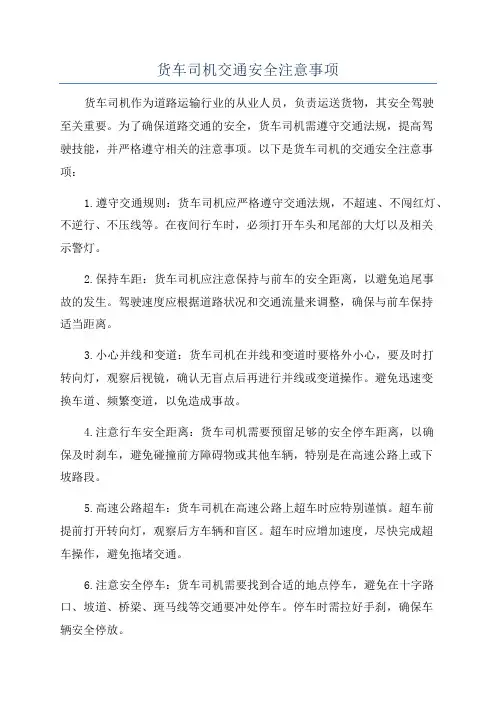 货车司机交通安全注意事项

货车司机作为道路运输行业的从业人员，负责运送货物，其安全驾驶至关重要。为了确保道路交通的安全，货车司机需遵守交通法规，提高驾驶技能，并严格遵守相关的注意事项。以下是货车司机的交通安全注意事项：

1.遵守交通规则：货车司机应严格遵守交通法规，不超速、不闯红灯、不逆行、不压线等。在夜间行车时，必须打开车头和尾部的大灯以及相关示警灯。

2.保持车距：货车司机应注意保持与前车的安全距离，以避免追尾事故的发生。驾驶速度应根据道路状况和交通流量来调整，确保与前车保持适当距离。

3.小心并线和变道：货车司机在并线和变道时要格外小心，要及时打转向灯，观察后视镜，确认无盲点后再进行并线或变道操作。避免迅速变换车道、频繁变道，以免造成事故。

4.注意行车安全距离：货车司机需要预留足够的安全停车距离，以确保及时刹车，避免碰撞前方障碍物或其他车辆，特别是在高速公路上或下坡路段。

5.高速公路超车：货车司机在高速公路上超车时应特别谨慎。超车前提前打开转向灯，观察后方车辆和盲区。超车时应增加速度，尽快完成超车操作，避免拖堵交通。

6.注意安全停车：货车司机需要找到合适的地点停车，避免在十字路口、坡道、桥梁、斑马线等交通要冲处停车。停车时需拉好手刹，确保车辆安全停放。